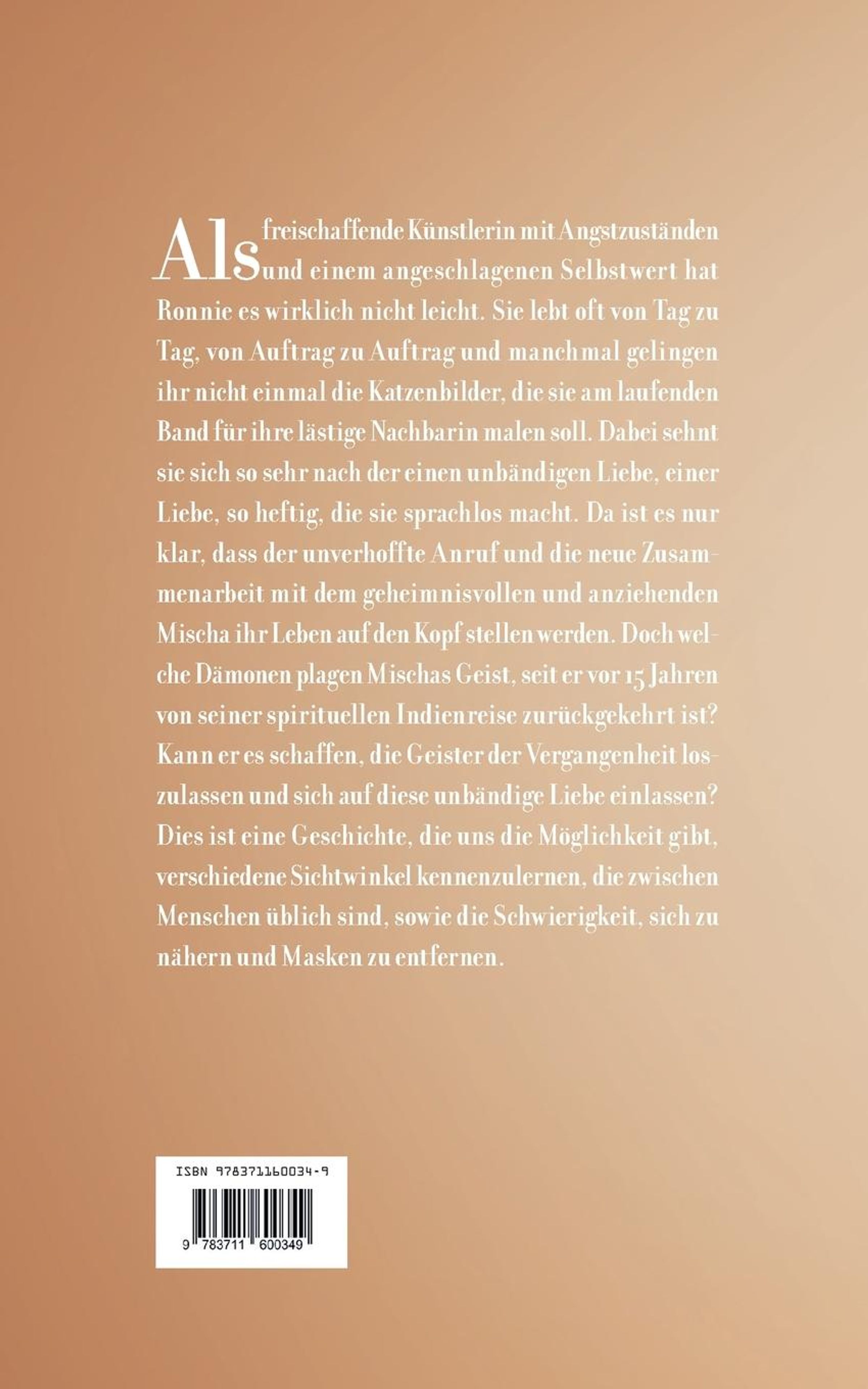 Als freischaffende Künstlerin mit Angstzuständen und einem angeschlagenen Selbstwert hat Ronnie es wirklich nicht leicht. Sie lebt oft von Tag zu Tag, von Auftrag zu Auftrag und manchmal gelingen ihr nicht einmal die Katzenbilder, die sie am laufenden Band für ihre lästige Nachbarin malen soll. Dabei sehnt sie sich so sehr nach der einen unbändigen Liebe, einer Liebe, so heftig, die sie sprachlos macht. Da ist es nur klar, dass der unverhoffte Anruf und die neue Zusammenarbeit mit dem geheimnisvollen und anziehenden Mischa ihr Leben auf den Kopf stellen werden. Doch welche Dämonen plagen Mischas Geist, seit er vor 15 Jahren von seiner spirituellen Indienreise zurückgekehrt ist? Kann er es schaffen, die Geister der Vergangenheit loszulassen und sich auf diese unbändige Liebe einlassen? Dies ist eine Geschichte, die uns die Möglichkeit gibt, verschiedene Sichtwinkel kennenzulernen, die zwischen Menschen üblich sind, sowie die Schwierigkeit, sich zu nähern und Masken zu entfernen.

ISBN 978371160034-9

9 783711 600349